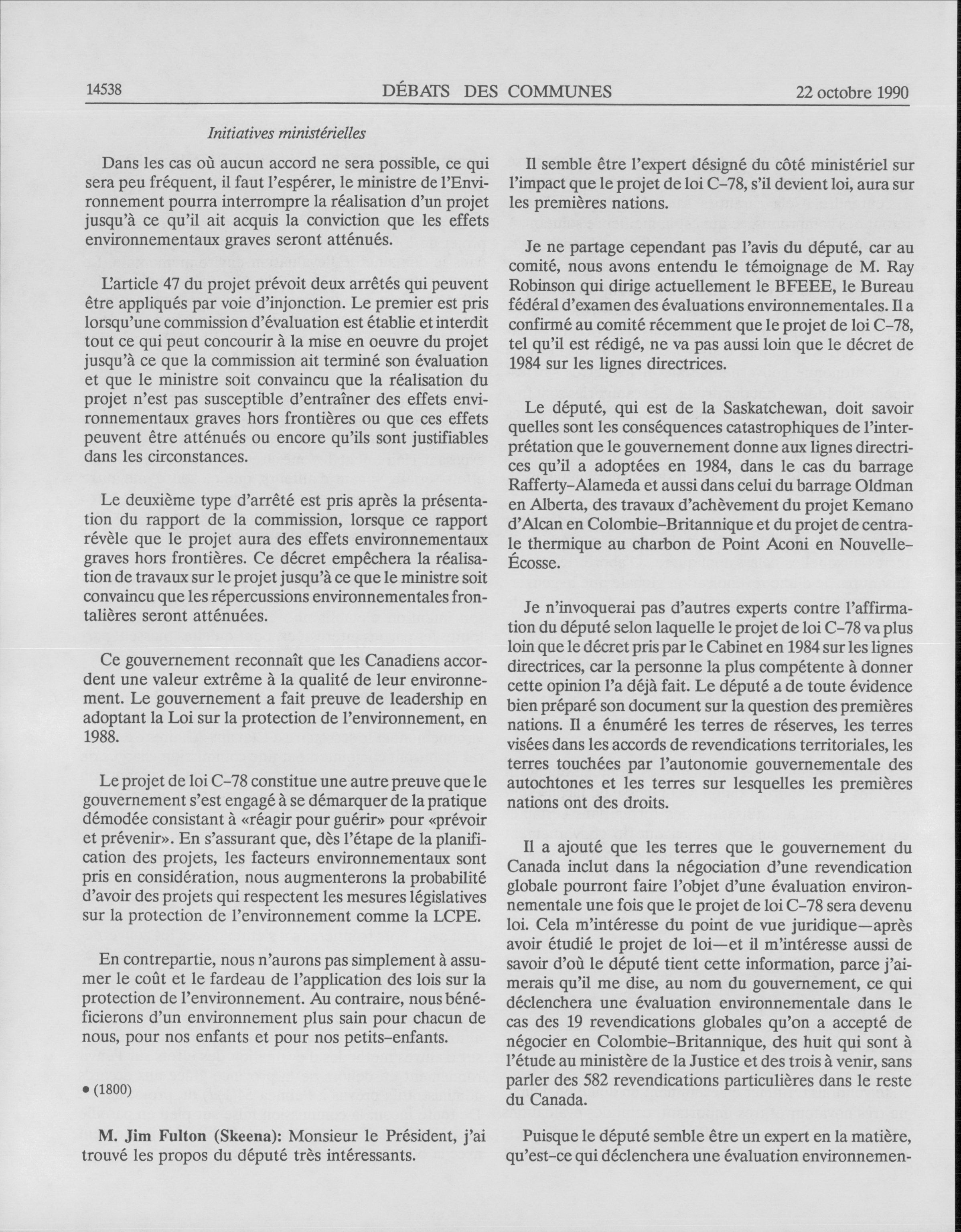 14538 DÉBATS DES COMMUNES 22 octobre 1990

Initiatives ministérielles

Dans les cas où aucun accord ne sera possible, ce qui sera peu fréquent, il faut l'espérer, le ministre de l'Environnement pourra interrompre la réalisation d'un projet jusqu'à ce qu'il ait acquis la conviction que les effets environnementaux graves seront atténués.

L'article 47 du projet prévoit deux arrêtés qui peuvent être appliqués par voie d'injonction. Le premier est pris lorsqu'une commission d'évaluation est établie et interdit tout ce qui peut concourir à la mise en oeuvre du projet jusqu'à ce que la commission ait terminé son évaluation et que le ministre soit convaincu que la réalisation du projet n'est pas susceptible d'entraîner des effets environnementaux graves hors frontières ou que ces effets peuvent être atténués ou encore qu'ils sont justifiables dans les circonstances.

Le deuxième type d'arrêté est pris après la présentation du rapport de la commission, lorsque ce rapport révèle que le projet aura des effets environnementaux graves hors frontières. Ce décret empêchera la réalisation de travaux sur le projet jusqu'à ce que le ministre soit convaincu que les répercussions environnementales frontalières seront atténuées.

Ce gouvernement reconnaît que les Canadiens accordent une valeur extrême à la qualité de leur environnement. Le gouvernement a fait preuve de leadership en adoptant la Loi sur la protection de l'environnement, en 1988.

Le projet de loi C-78 constitue une autre preuve que le gouvernement s'est engagé à se démarquer de la pratique démodée consistant à «réagir pour guérir» pour «prévoir et prévenir». En s'assurant que, dès l'étape de la planification des projets, les facteurs environnementaux sont pris en considération, nous augmenterons la probabilité d'avoir des projets qui respectent les mesures législatives sur la protection de l'environnement comme la LCPE.

En contrepartie, nous n'aurons pas simplement à assumer le coût et le fardeau de l'application des lois sur la protection de l'environnement. Au contraire, nous bénéficierons d'un environnement plus sain pour chacun de nous, pour nos enfants et pour nos petits-enfants.

• (1800)

M. Jim Fulton (Skeena): Monsieur le Président, j'ai trouvé les propos du député très intéressants.

Il semble être l'expert désigné du côté ministériel sur l'impact que le projet de loi C-78, s'il devient loi, aura sur les premières nations.

Je ne partage cependant pas l'avis du député, car au comité, nous avons entendu le témoignage de M. Ray Robinson qui dirige actuellement le BFEEE, le Bureau fédéral d'examen des évaluations environnementales. Il a confirmé au comité récemment que le projet de loi C-78, tel qu'il est rédigé, ne va pas aussi loin que le décret de 1984 sur les lignes directrices.

Le député, qui est de la Saskatchewan, doit savoir quelles sont les conséquences catastrophiques de l'interprétation que le gouvernement donne aux lignes directrices qu'il a adoptées en 1984, dans le cas du barrage Rafferty-Alameda et aussi dans celui du barrage Oldman en Alberta, des travaux d'achèvement du projet Kemano d'Alcan en Colombie-Britannique et du projet de centrale thermique au charbon de Point Aconi en Nouvelle-Écosse.

Je n'invoquerai pas d'autres experts contre l'affirmation du député selon laquelle le projet de loi C-78 va plus loin que le décret pris par le Cabinet en 1984 sur les lignes directrices, car la personne la plus compétente à donner cette opinion l'a déjà fait. Le député a de toute évidence bien préparé son document sur la question des premières nations. Il a énuméré les terres de réserves, les terres visées dans les accords de revendications territoriales, les terres touchées par l'autonomie gouvernementale des autochtones et les terres sur lesquelles les premières nations ont des droits.

Il a ajouté que les terres que le gouvernement du Canada inclut dans la négociation d'une revendication globale pourront faire l'objet d'une évaluation environnementale une fois que le projet de loi C-78 sera devenu loi. Cela m'intéresse du point de vue juridique—après avoir étudié le projet de loi—et il m'intéresse aussi de savoir d'où le député tient cette information, parce j'aimerais qu'il me dise, au nom du gouvernement, ce qui déclenchera une évaluation environnementale dans le cas des 19 revendications globales qu'on a accepté de négocier en Colombie-Britannique, des huit qui sont à l'étude au ministère de la Justice et des trois à venir, sans parler des 582 revendications particulières dans le reste du Canada.

Puisque le député semble être un expert en la matière, qu'est-ce qui déclenchera une évaluation environnemen-